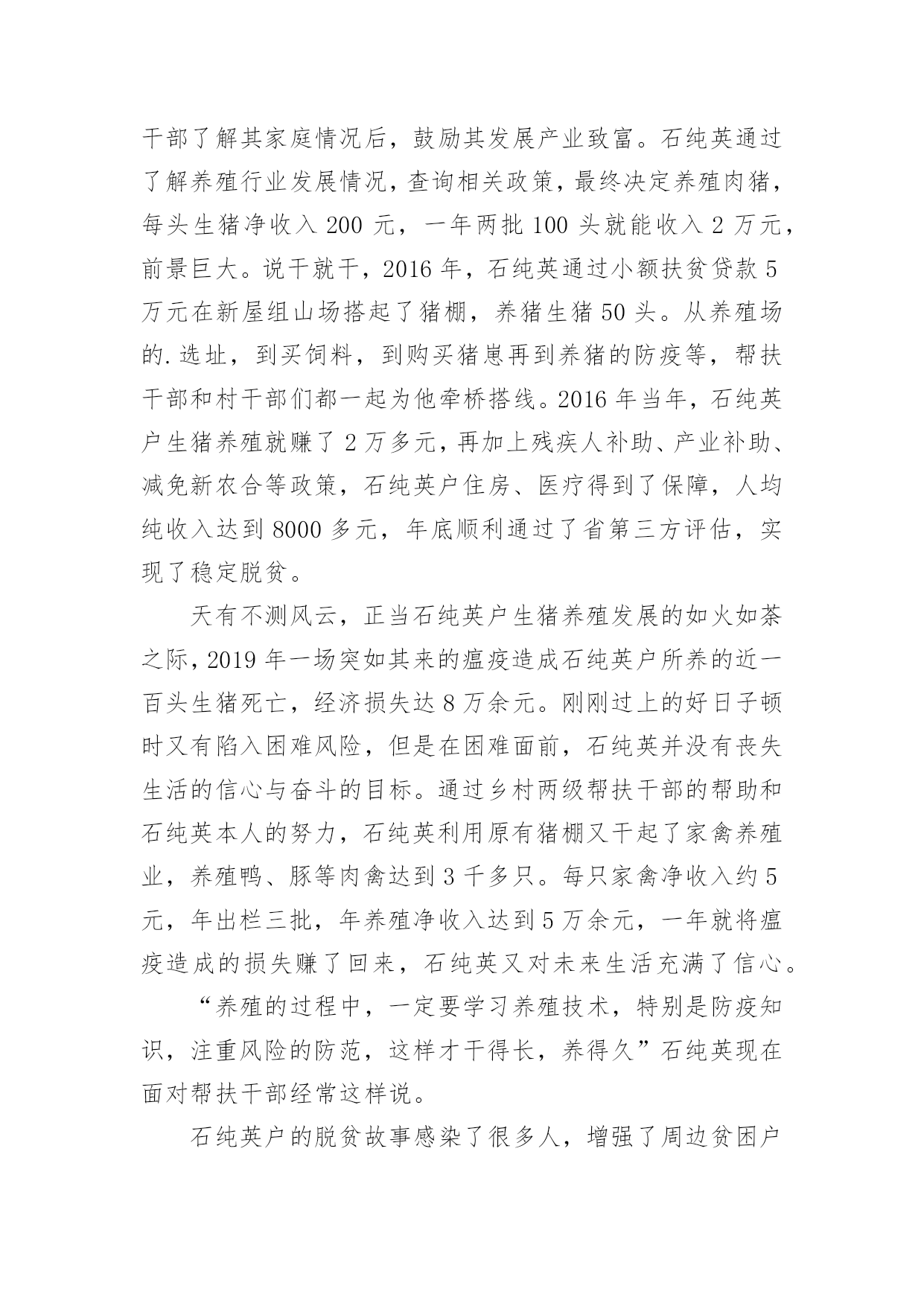 干部了解其家庭情况后，鼓励其发展产业致富。石纯英通过了解养殖行业发展情况，查询相关政策，最终决定养殖肉猪，每头生猪净收入 200 元，一年两批 100 头就能收入 2 万元，前景巨大。说干就干，2016 年，石纯英通过小额扶贫贷款 5 万元在新屋组山场搭起了猪棚，养猪生猪 50 头。从养殖场的.选址，到买饲料，到购买猪崽再到养猪的防疫等，帮扶干部和村干部们都一起为他牵桥搭线。2016 年当年，石纯英户生猪养殖就赚了 2 万多元，再加上残疾人补助、产业补助、减免新农合等政策，石纯英户住房、医疗得到了保障，人均纯收入达到 8000 多元，年底顺利通过了省第三方评估，实现了稳定脱贫。

天有不测风云，正当石纯英户生猪养殖发展的如火如荼之际，2019 年一场突如其来的瘟疫造成石纯英户所养的近一百头生猪死亡，经济损失达 8 万余元。刚刚过上的好日子顿时又有陷入困难风险，但是在困难面前，石纯英并没有丧失生活的信心与奋斗的目标。通过乡村两级帮扶干部的帮助和石纯英本人的努力，石纯英利用原有猪棚又干起了家禽养殖业，养殖鸭、豚等肉禽达到 3 千多只。每只家禽净收入约 5 元，年出栏三批，年养殖净收入达到 5 万余元，一年就将瘟疫造成的损失赚了回来，石纯英又对未来生活充满了信心。

“养殖的过程中，一定要学习养殖技术，特别是防疫知识，注重风险的防范，这样才干得长，养得久”石纯英现在面对帮扶干部经常这样说。

石纯英户的脱贫故事感染了很多人，增强了周边贫困户